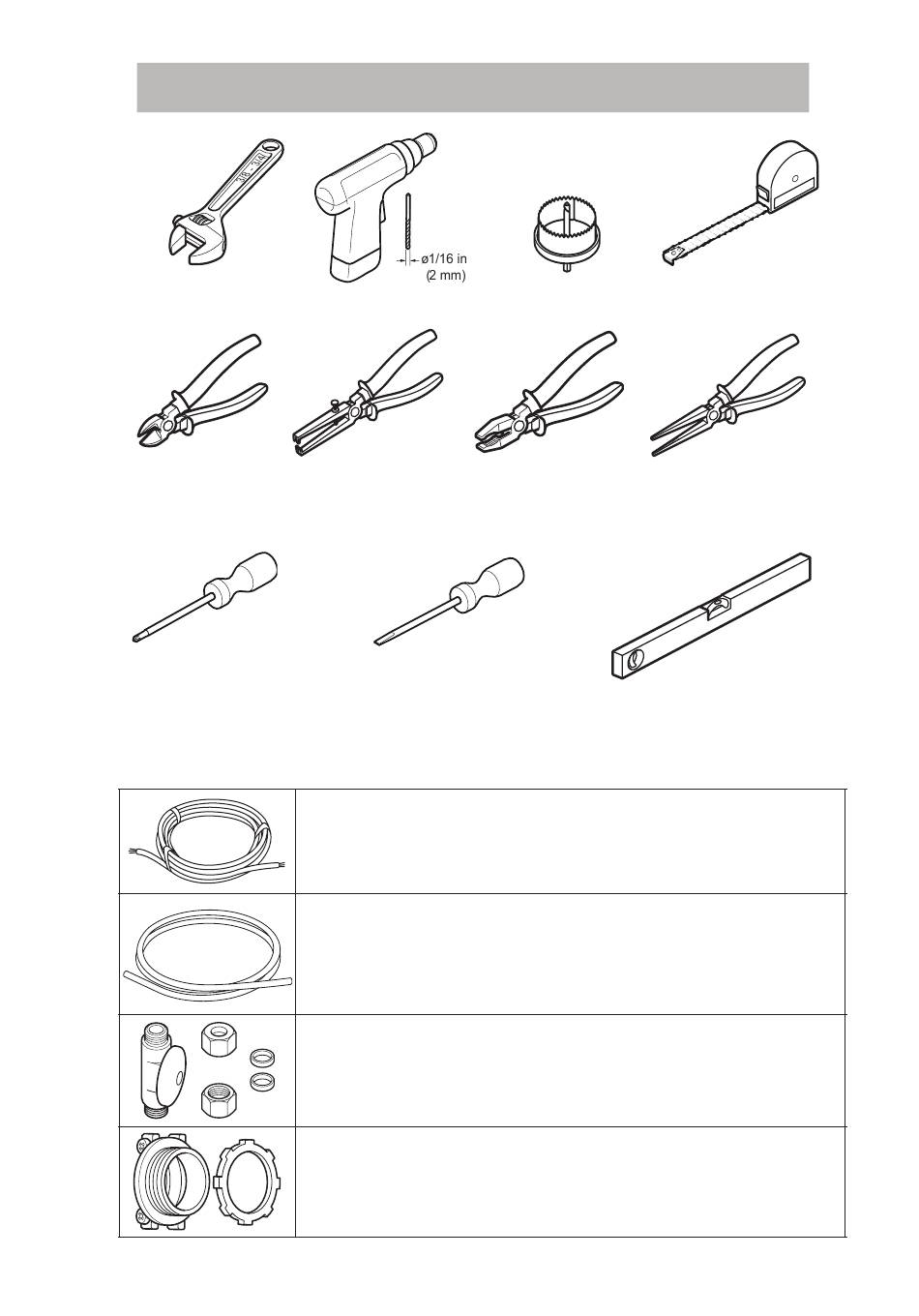 ø1/16 in
(2 mm)